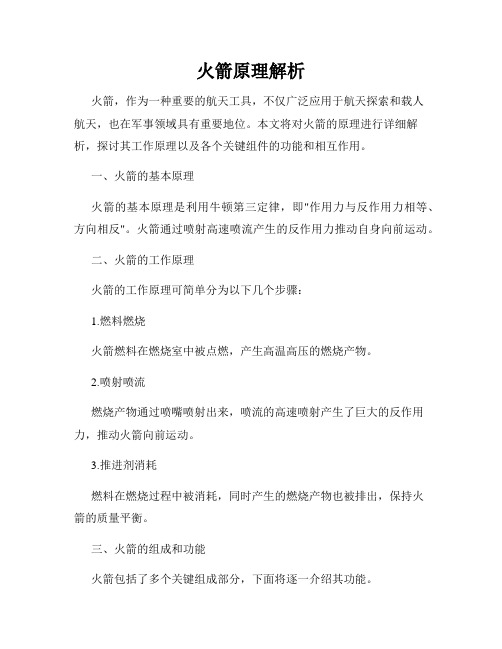 火箭原理解析

火箭，作为一种重要的航天工具，不仅广泛应用于航天探索和载人航天，也在军事领域具有重要地位。本文将对火箭的原理进行详细解析，探讨其工作原理以及各个关键组件的功能和相互作用。

一、火箭的基本原理

火箭的基本原理是利用牛顿第三定律，即"作用力与反作用力相等、方向相反"。火箭通过喷射高速喷流产生的反作用力推动自身向前运动。

二、火箭的工作原理

火箭的工作原理可简单分为以下几个步骤：

1.燃料燃烧

火箭燃料在燃烧室中被点燃，产生高温高压的燃烧产物。

2.喷射喷流

燃烧产物通过喷嘴喷射出来，喷流的高速喷射产生了巨大的反作用力，推动火箭向前运动。

3.推进剂消耗

燃料在燃烧过程中被消耗，同时产生的燃烧产物也被排出，保持火箭的质量平衡。

三、火箭的组成和功能

火箭包括了多个关键组成部分，下面将逐一介绍其功能。